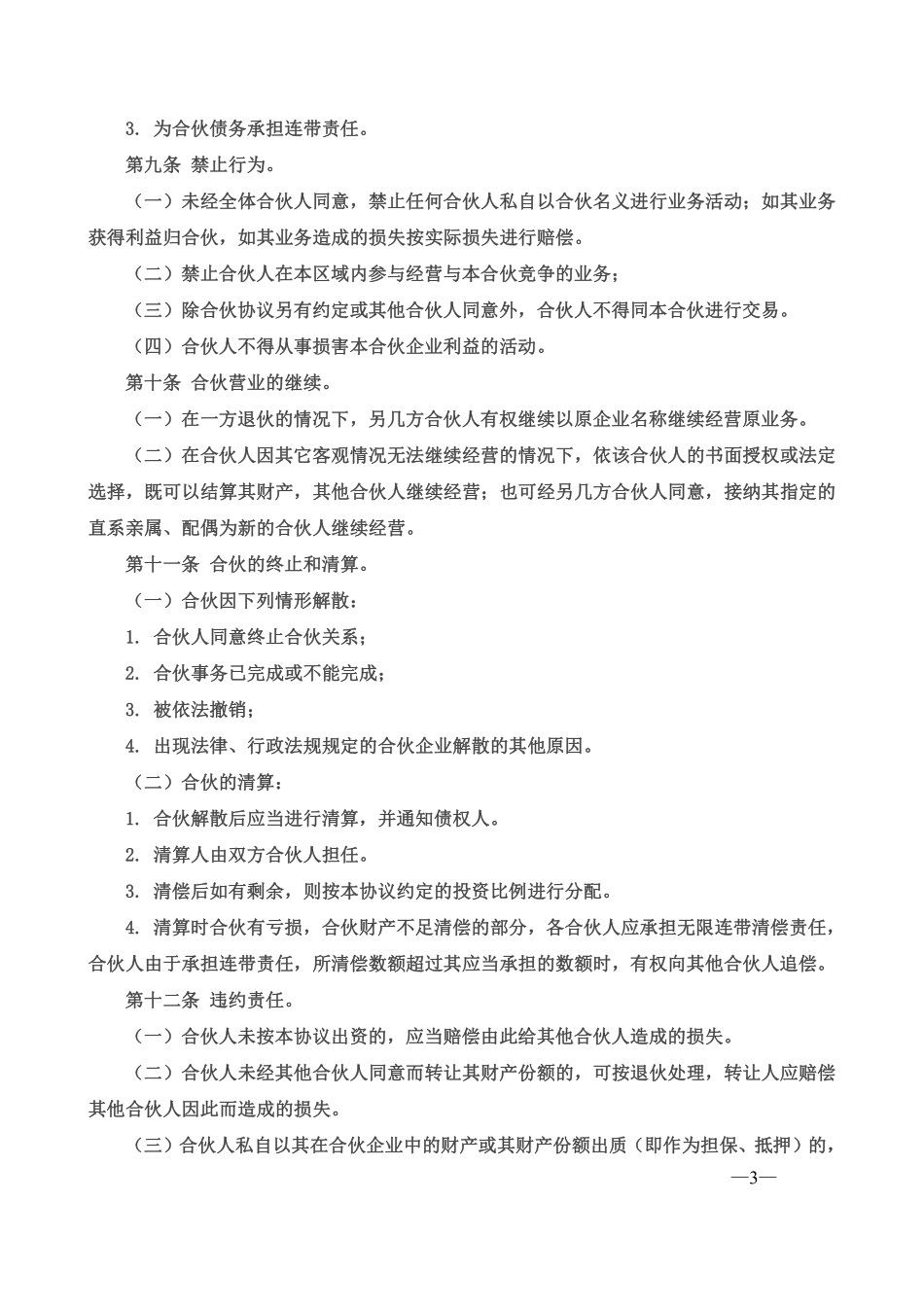 3. 为合伙债务承担连带责任。

第九条 禁止行为。

（一）未经全体合伙人同意，禁止任何合伙人私自以合伙名义进行业务活动；如其业务获得利益归合伙，如其业务造成的损失按实际损失进行赔偿。

（二）禁止合伙人在本区域内参与经营与本合伙竞争的业务；

（三）除合伙协议另有约定或其他合伙人同意外，合伙人不得同本合伙进行交易。

（四）合伙人不得从事损害本合伙企业利益的活动。

第十条 合伙营业的继续。

（一）在一方退伙的情况下，另几方合伙人有权继续以原企业名称继续经营原业务。

（二）在合伙人因其它客观情况无法继续经营的情况下，依该合伙人的书面授权或法定选择，既可以结算其财产，其他合伙人继续经营；也可经另几方合伙人同意，接纳其指定的直系亲属、配偶为新的合伙人继续经营。

第十一条 合伙的终止和清算。

（一）合伙因下列情形解散：

1. 合伙人同意终止合伙关系；

2. 合伙事务已完成或不能完成；

3. 被依法撤销；

4. 出现法律、行政法规规定的合伙企业解散的其他原因。

（二）合伙的清算：

1. 合伙解散后应当进行清算，并通知债权人。

2. 清算人由双方合伙人担任。

3. 清偿后如有剩余，则按本协议约定的投资比例进行分配。

4. 清算时合伙有亏损，合伙财产不足清偿的部分，各合伙人应承担无限连带清偿责任，合伙人由于承担连带责任，所清偿数额超过其应当承担的数额时，有权向其他合伙人追偿。

第十二条 违约责任。

（一）合伙人未按本协议出资的，应当赔偿由此给其他合伙人造成的损失。

（二）合伙人未经其他合伙人同意而转让其财产份额的，可按退伙处理，转让人应赔偿其他合伙人因此而造成的损失。

（三）合伙人私自以其在合伙企业中的财产或其财产份额出质（即作为担保、抵押）的，

—3—